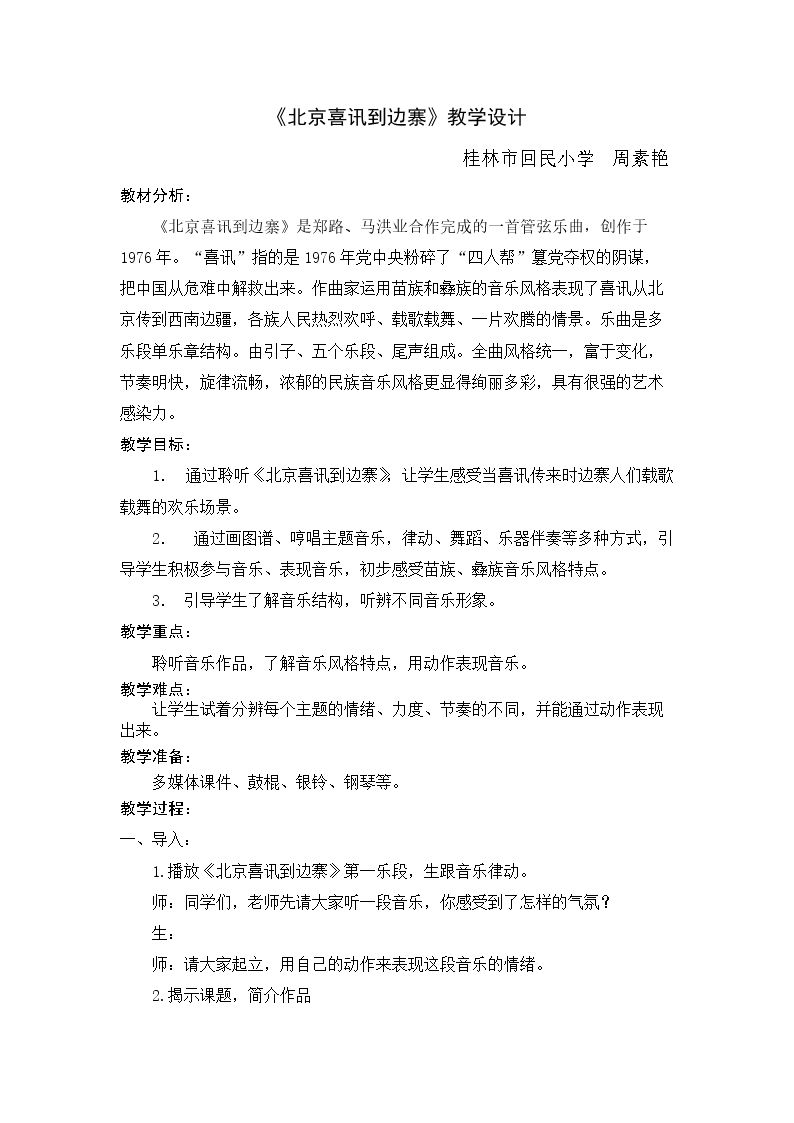 《北京喜讯到边寨》教学设计

桂林市回民小学 周素艳

教材分析：

《北京喜讯到边寨》是郑路、马洪业合作完成的一首管弦乐曲，创作于1976年。“喜讯”指的是1976年党中央粉碎了“四人帮”篡党夺权的阴谋，把中国从危难中解救出来。作曲家运用苗族和彝族的音乐风格表现了喜讯从北京传到西南边疆，各族人民热烈欢呼、载歌载舞、一片欢腾的情景。乐曲是多乐段单乐章结构。由引子、五个乐段、尾声组成。全曲风格统一，富于变化，节奏明快，旋律流畅，浓郁的民族音乐风格更显得绚丽多彩，具有很强的艺术感染力。

教学目标：

1. 通过聆听《北京喜讯到边寨》，让学生感受当喜讯传来时边寨人们载歌载舞的欢乐场景。

2. 通过画图谱、哼唱主题音乐，律动、舞蹈、乐器伴奏等多种方式，引导学生积极参与音乐、表现音乐，初步感受苗族、彝族音乐风格特点。

3. 引导学生了解音乐结构，听辨不同音乐形象。

教学重点：

聆听音乐作品，了解音乐风格特点，用动作表现音乐。

教学难点：

让学生试着分辨每个主题的情绪、力度、节奏的不同，并能通过动作表现出来。

教学准备：

多媒体课件、鼓棍、银铃、钢琴等。

教学过程：

一、导入：

1.播放《北京喜讯到边寨》第一乐段，生跟音乐律动。

师：同学们，老师先请大家听一段音乐，你感受到了怎样的气氛？

生：

师：请大家起立，用自己的动作来表现这段音乐的情绪。

2.揭示课题，简介作品